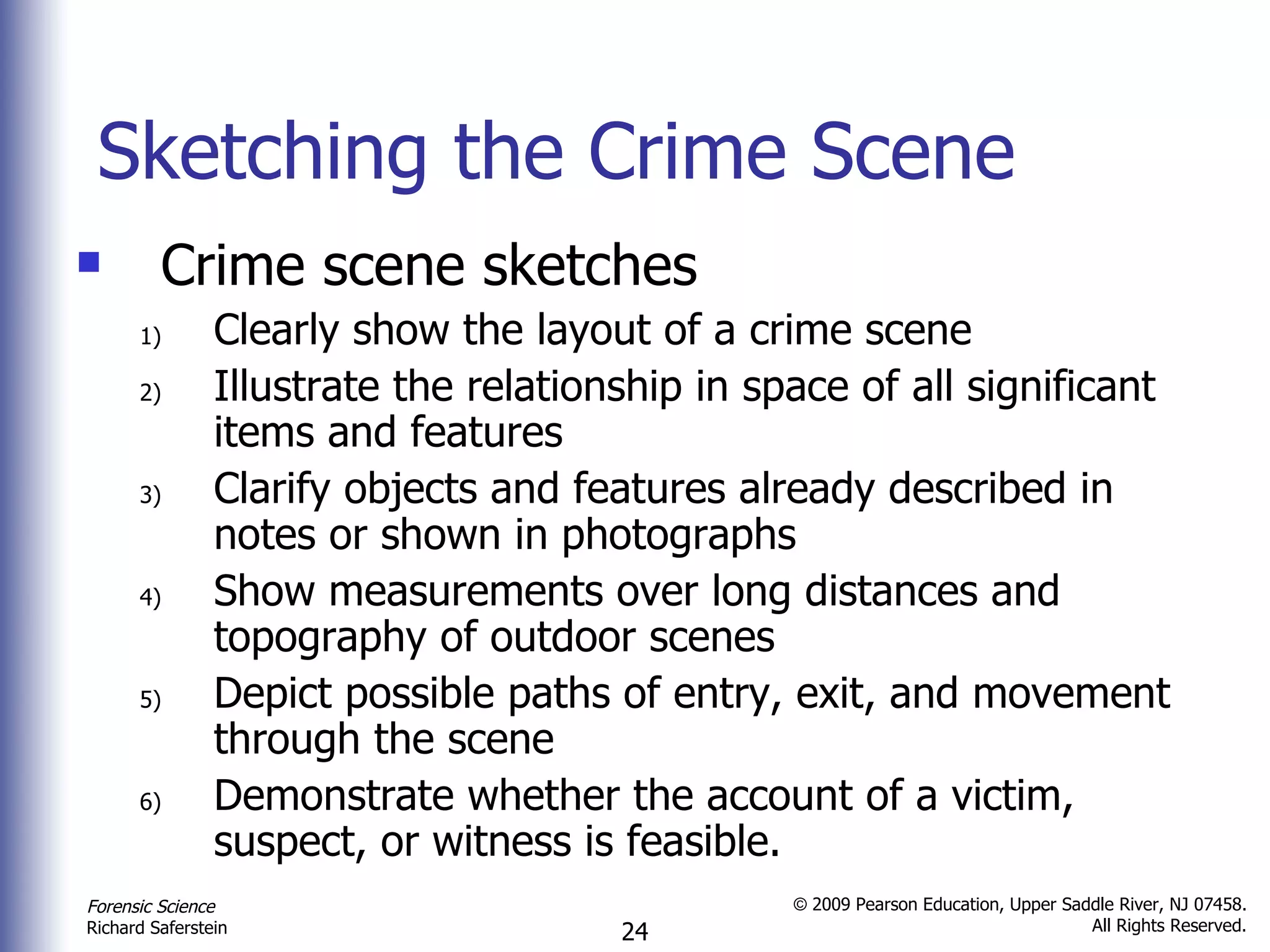 Sketching the Crime Scene

Crime scene sketches

1) Clearly show the layout of a crime scene
2) Illustrate the relationship in space of all significant items and features
3) Clarify objects and features already described in notes or shown in photographs
4) Show measurements over long distances and topography of outdoor scenes
5) Depict possible paths of entry, exit, and movement through the scene
6) Demonstrate whether the account of a victim, suspect, or witness is feasible.

Forensic Science
Richard Saferstein

24

© 2009 Pearson Education, Upper Saddle River, NJ 07458.
All Rights Reserved.